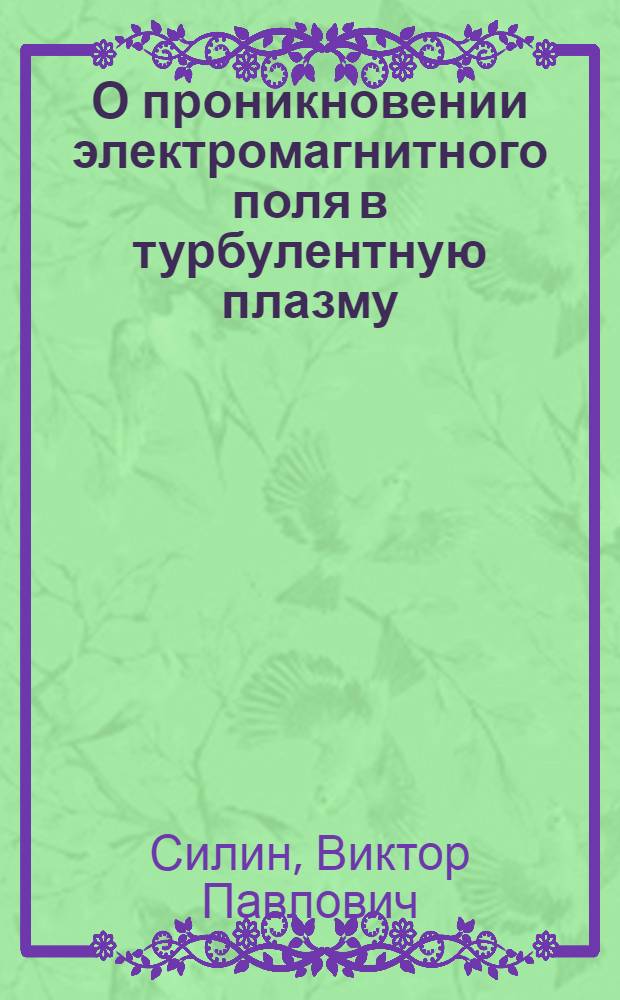 О проникновении электромагнитного поля в турбулентную плазму

Силин, Виктор Павлович